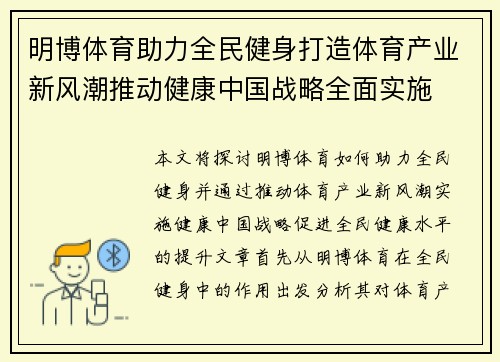 明博体育助力全民健身打造体育产业新风潮推动健康中国战略全面实施

本文将探讨明博体育如何助力全民健身并通过推动体育产业新风潮实施健康中国战略促进全民健康水平的提升文章首先从明博体育在全民健身中的作用出发分析其对体育产